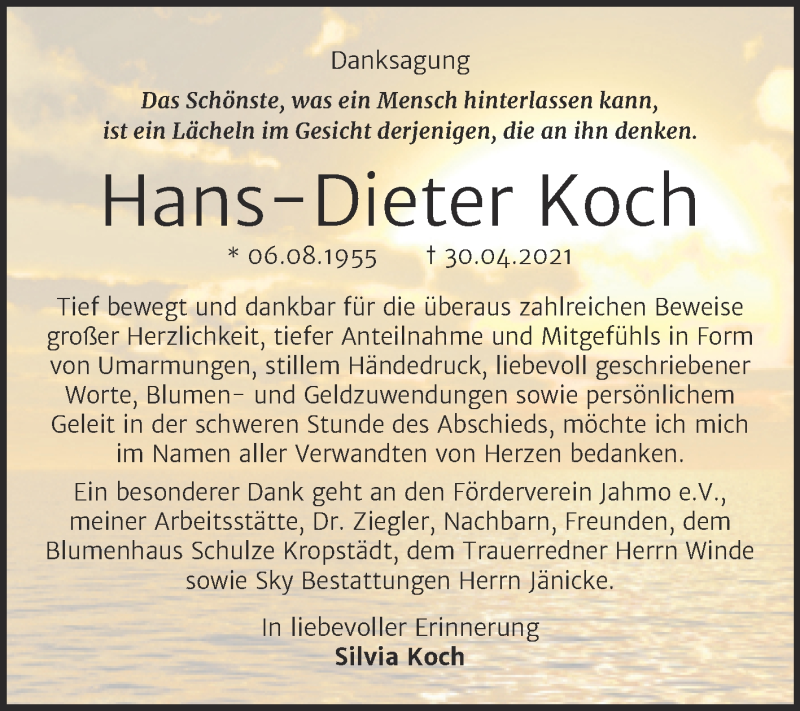 Danksagung

Das Schönste, was ein Mensch hinterlassen kann, ist ein Lächeln im Gesicht derjenigen, die an ihn denken.

Hans-Dieter Koch

* 06.08.1955 † 30.04.2021

Tief bewegt und dankbar für die überaus zahlreichen Beweise großer Herzlichkeit, tiefer Anteilnahme und Mitgefühls in Form von Umarmungen, stillem Händedruck, liebevoll geschriebener Worte, Blumen- und Geldzuwendungen sowie persönlichem Geleit in der schweren Stunde des Abschieds, möchte ich mich im Namen aller Verwandten von Herzen bedanken.

Ein besonderer Dank geht an den Förderverein Jahmo e.V., meiner Arbeitsstätte, Dr. Ziegler, Nachbarn, Freunden, dem Blumenhaus Schulze Kropstädt, dem Trauerredner Herrn Winde sowie Sky Bestattungen Herrn Jänicke.

In liebevoller Erinnerung
Silvia Koch